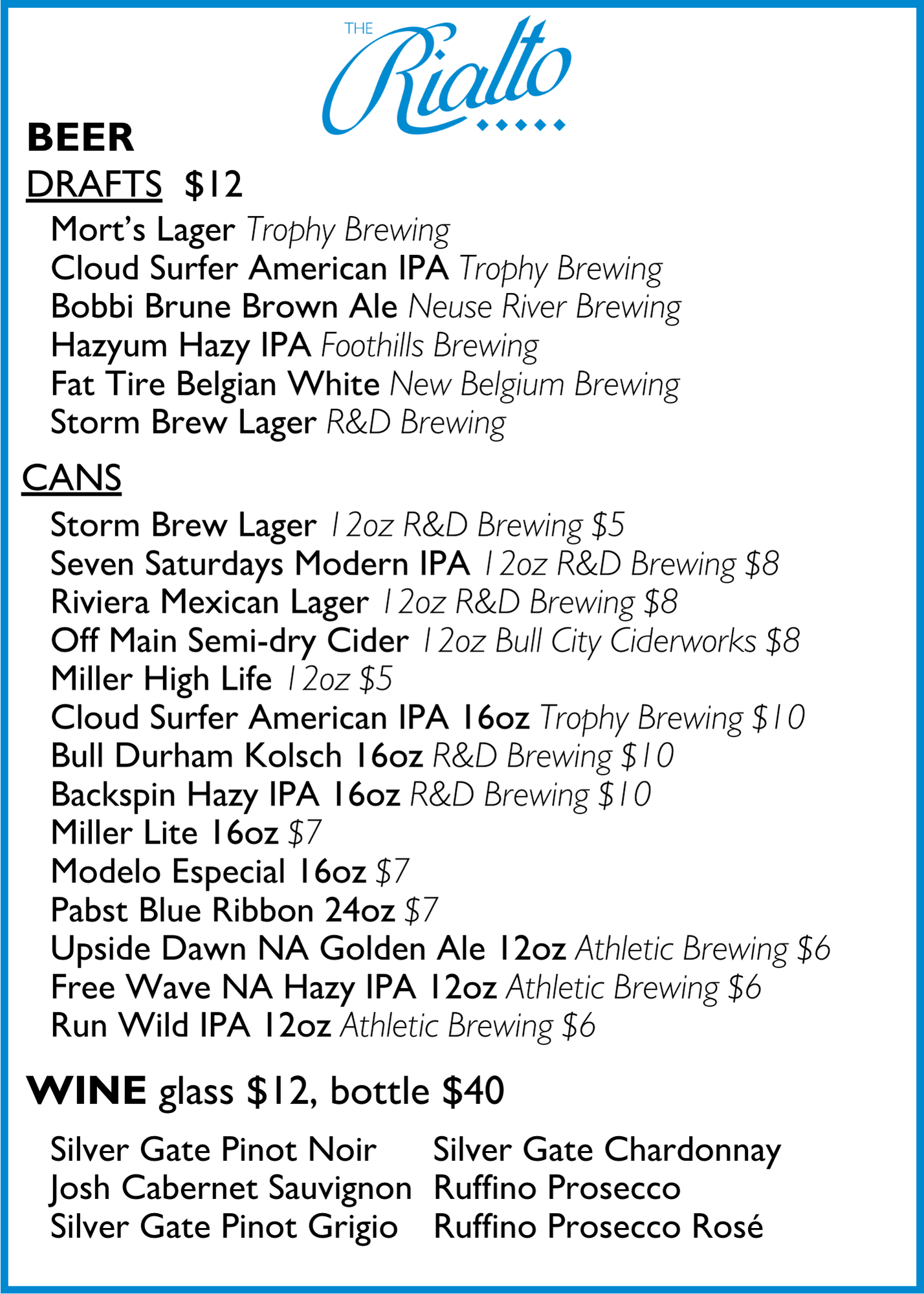 THE Rialto

BEER

DRAFTS $12

Mort's Lager Trophy Brewing
Cloud Surfer American IPA Trophy Brewing
Bobbi Brune Brown Ale Neuse River Brewing
Hazyum Hazy IPA Foothills Brewing
Fat Tire Belgian White New Belgium Brewing
Storm Brew Lager R&D Brewing

CANS

Storm Brew Lager 12oz R&D Brewing $5
Seven Saturdays Modern IPA 12oz R&D Brewing $8
Riviera Mexican Lager 12oz R&D Brewing $8
Off Main Semi-dry Cider 12oz Bull City Ciderworks $8
Miller High Life 12oz $5
Cloud Surfer American IPA 16oz Trophy Brewing $10
Bull Durham Kolsch 16oz R&D Brewing $10
Backspin Hazy IPA 16oz R&D Brewing $10
Miller Lite 16oz $7
Modelo Especial 16oz $7
Pabst Blue Ribbon 24oz $7
Upside Dawn NA Golden Ale 12oz Athletic Brewing $6
Free Wave NA Hazy IPA 12oz Athletic Brewing $6
Run Wild IPA 12oz Athletic Brewing $6

WINE glass $12, bottle $40

Silver Gate Pinot Noir
Josh Cabernet Sauvignon
Silver Gate Pinot Grigio

Silver Gate Chardonnay
Ruffino Prosecco
Ruffino Prosecco Rosé